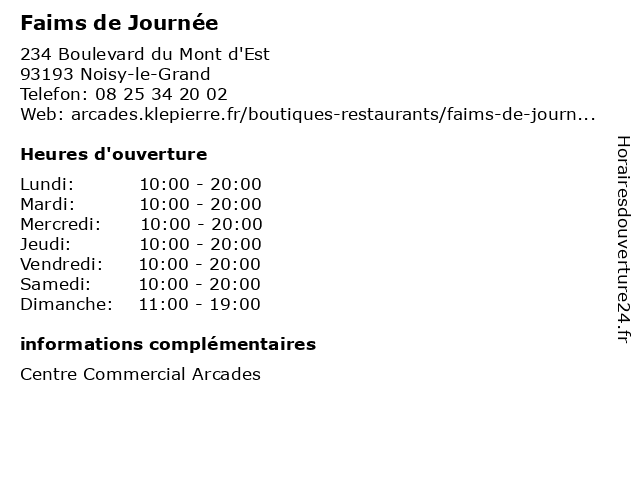 Faims de Journée

234 Boulevard du Mont d'Est
93193 Noisy-le-Grand
Telefon: 08 25 34 20 02
Web: arcades.klepierre.fr/boutiques-restaurants/faims-de-journ...

Heures d'ouverture

| Lundi: | 10:00 - 20:00 |
|---|---|
| Mardi: | 10:00 - 20:00 |
| Mercredi: | 10:00 - 20:00 |
| Jeudi: | 10:00 - 20:00 |
| Vendredi: | 10:00 - 20:00 |
| Samedi: | 10:00 - 20:00 |
| Dimanche: | 11:00 - 19:00 |

informations complémentaires

Centre Commercial Arcades

Horairesdouverture24.fr